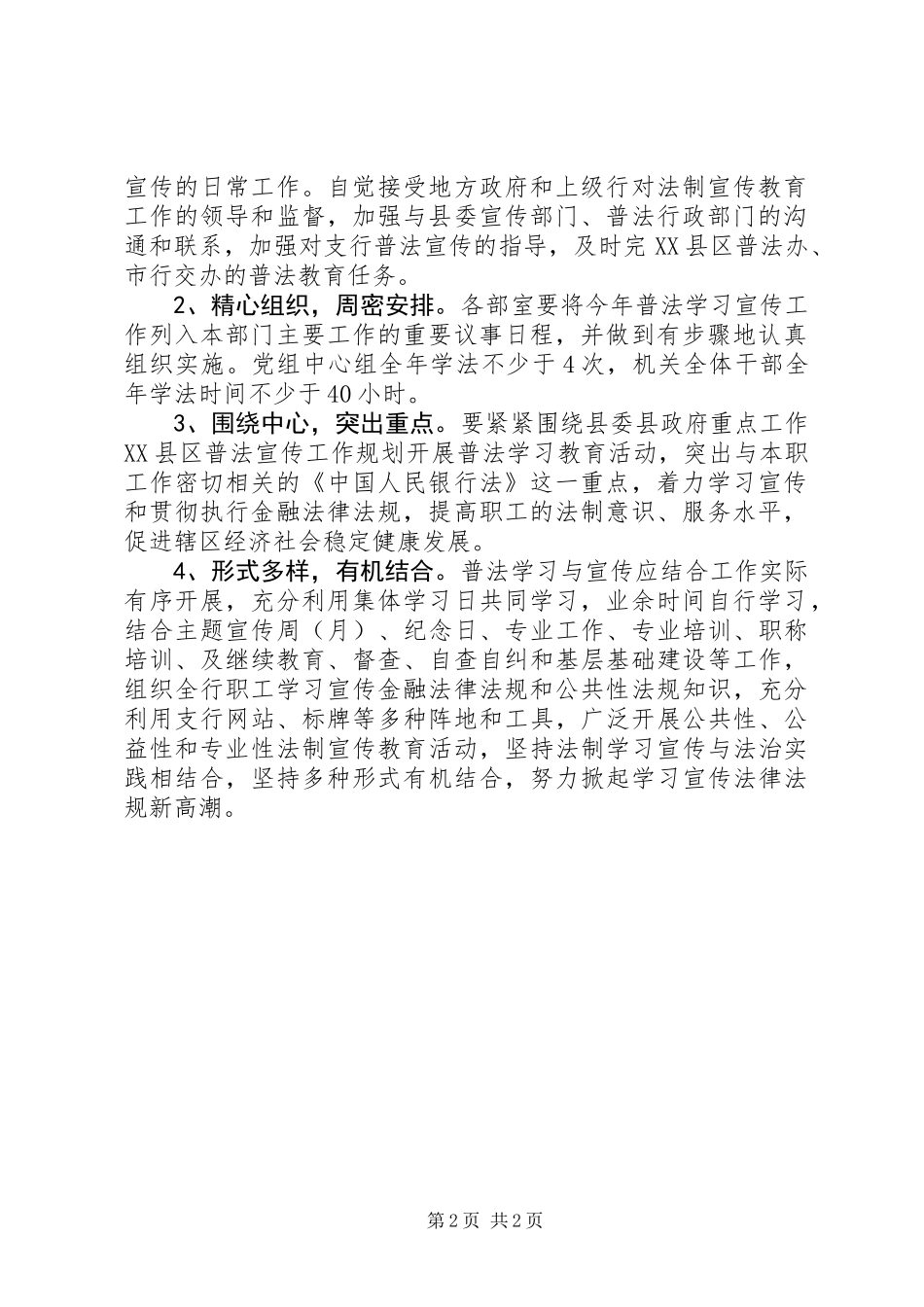 宣传的日常工作。自觉接受地方政府和上级行对法制宣传教育工作的领导和监督，加强与县委宣传部门、普法行政部门的沟通和联系，加强对支行普法宣传的指导，及时完XX县区普法办、市行交办的普法教育任务。

2、精心组织，周密安排。各部室要将今年普法学习宣传工作列入本部门主要工作的重要议事日程，并做到有步骤地认真组织实施。党组中心组全年学法不少于4次，机关全体干部全年学法时间不少于40小时。

3、围绕中心，突出重点。要紧紧围绕县委县政府重点工作XX县区普法宣传工作规划开展普法学习教育活动，突出与本职工作密切相关的《中国人民银行法》这一重点，着力学习宣传和贯彻执行金融法律法规，提高职工的法制意识、服务水平，促进辖区经济社会稳定健康发展。

4、形式多样，有机结合。普法学习与宣传应结合工作实际有序开展，充分利用集体学习日共同学习，业余时间自行学习，结合主题宣传周（月）、纪念日、专业工作、专业培训、职称培训、及继续教育、督查、自查自纠和基层基础建设等工作，组织全行职工学习宣传金融法律法规和公共性法规知识，充分利用支行网站、标牌等多种阵地和工具，广泛开展公共性、公益性和专业性法制宣传教育活动，坚持法制学习宣传与法治实践相结合，坚持多种形式有机结合，努力掀起学习宣传法律法规新高潮。

第2页 共2页